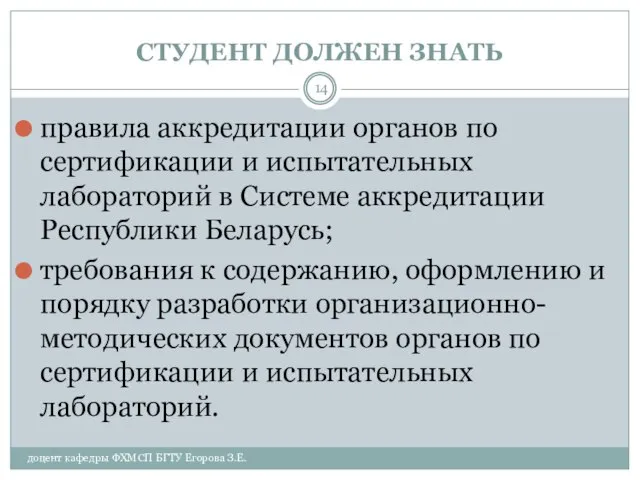 СТУДЕНТ ДОЛЖЕН ЗНАТЬ

14

правила аккредитации органов по сертификации и испытательных лабораторий в Системе аккредитации Республики Беларусь;

требования к содержанию, оформлению и порядку разработки организационно-методических документов органов по сертификации и испытательных лабораторий.

доцент кафедры ФХМСП БГТУ Егорова З.Е.